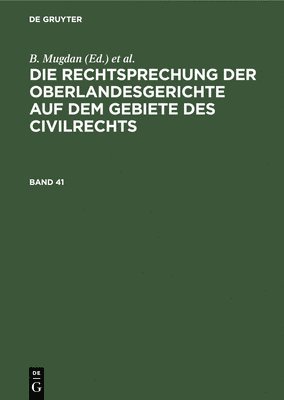 DE GRUYTER

B. Mugdan (Ed.) et al.

DIE RECHTSPRECHUNG DER OBERLANDESGERICHTE AUF DEM GEBIETE DES CIVILRECHTS

BAND 41

DE
G